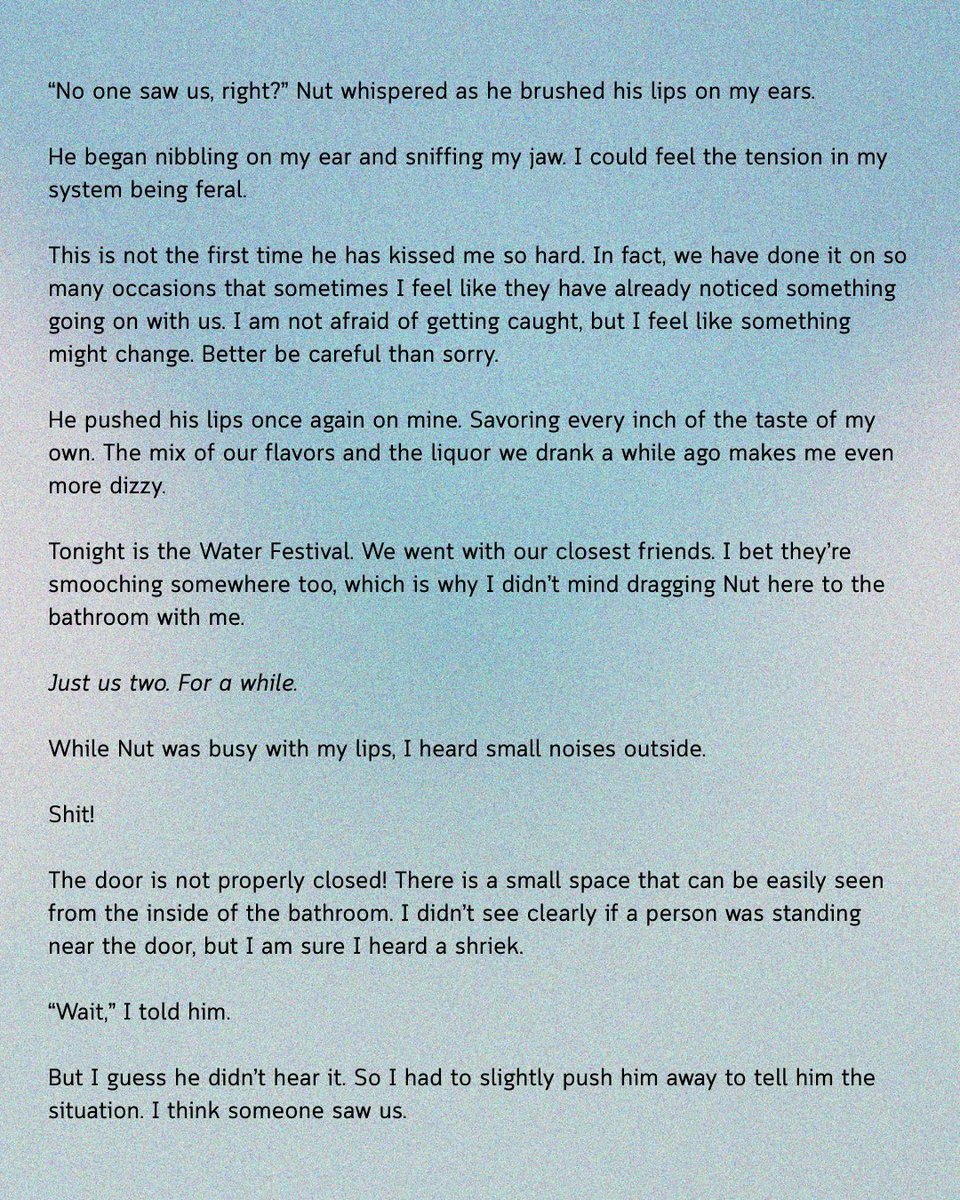 “No one saw us, right?” Nut whispered as he brushed his lips on my ears.

He began nibbling on my ear and sniffing my jaw. I could feel the tension in my system being feral.

This is not the first time he has kissed me so hard. In fact, we have done it on so many occasions that sometimes I feel like they have already noticed something going on with us. I am not afraid of getting caught, but I feel like something might change. Better be careful than sorry.

He pushed his lips once again on mine. Savoring every inch of the taste of my own. The mix of our flavors and the liquor we drank a while ago makes me even more dizzy.

Tonight is the Water Festival. We went with our closest friends. I bet they’re smooching somewhere too, which is why I didn’t mind dragging Nut here to the bathroom with me.

Just us two. For a while.

While Nut was busy with my lips, I heard small noises outside.

Shit!

The door is not properly closed! There is a small space that can be easily seen from the inside of the bathroom. I didn’t see clearly if a person was standing near the door, but I am sure I heard a shriek.

“Wait,” I told him.

But I guess he didn’t hear it. So I had to slightly push him away to tell him the situation. I think someone saw us.